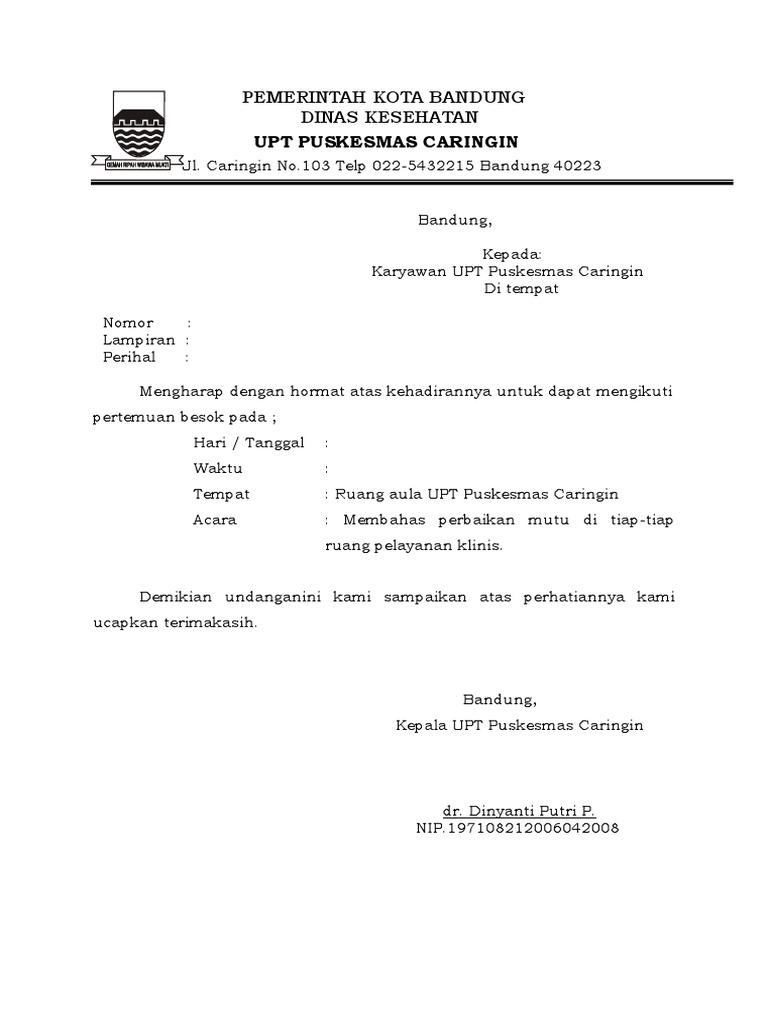 GEMAH RIPAH WIBAWA MUKTI

PEMERINTAH KOTA BANDUNG
DINAS KESEHATAN
UPT PUSKESMAS CARINGIN
Jl. Caringin No.103 Telp 022-5432215 Bandung 40223

Bandung,

Kepada:
Karyawan UPT Puskesmas Caringin
Di tempat

Nomor :
Lampiran :
Perihal :

Mengharap dengan hormat atas kehadirannya untuk dapat mengikuti pertemuan besok pada ;

Hari / Tanggal :
Waktu :
Tempat : Ruang aula UPT Puskesmas Caringin
Acara : Membahas perbaikan mutu di tiap-tiap ruang pelayanan klinis.

Demikian undanganini kami sampaikan atas perhatiannya kami ucapkan terimakasih.

Bandung,
Kepala UPT Puskesmas Caringin

dr. Dinyanti Putri P.
NIP.197108212006042008